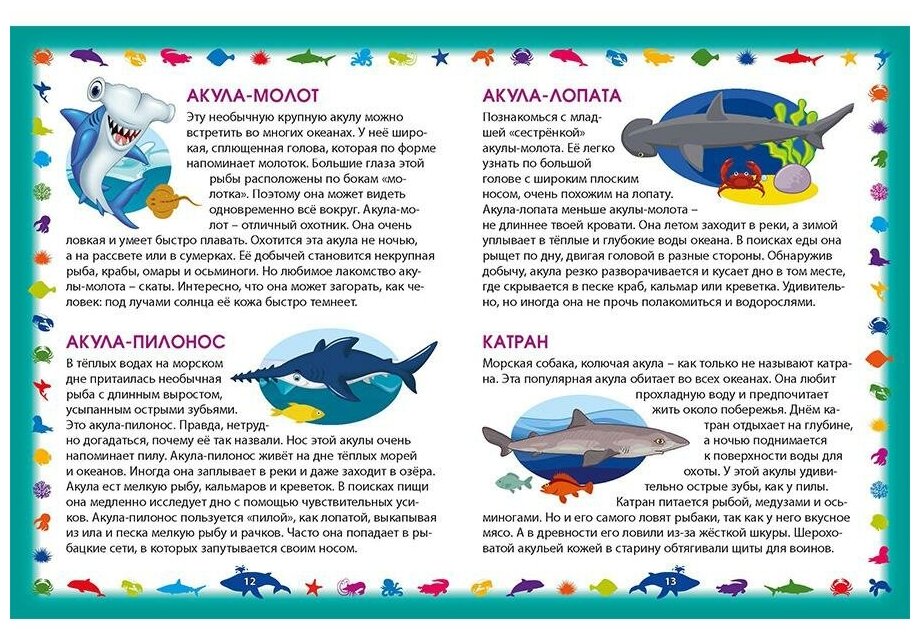 АКУЛА-МОЛОТ

Эту необычную крупную акулу можно встретить во многих океанах. У неё широкая, сплющенная голова, которая по форме напоминает молоток. Большие глаза этой рыбы расположены по бокам «молотка». Поэтому она может видеть одновременно всё вокруг. Акула-молот – отличный охотник. Она очень ловкая и умеет быстро плавать. Охотится эта акула не ночью, а на рассвете или в сумерках. Её добычей становится некрупная рыба, крабы, омары и осьминоги. Но любимое лакомство акулы-молота – скаты. Интересно, что она может загорать, как человек: под лучами солнца её кожа быстро темнеет.

АКУЛА-ПИЛОНОС

В тёплых водах на морском дне притаилась необычная рыба с длинным выростом, усыпанным острыми зубьями. Это акула-пилонос. Правда, нетрудно догадаться, почему её так назвали. Нос этой акулы очень напоминает пилу. Акула-пилонос живёт на дне тёплых морей и океанов. Иногда она заплывает в реки и даже заходит в озёра. Акула ест мелкую рыбу, кальмаров и креветок. В поисках пищи она медленно исследует дно с помощью чувствительных усиков. Акула-пилонос пользуется «пилой», как лопатой, выкапывая из ила и песка мелкую рыбу и рачков. Часто она попадает в рыбацкие сети, в которых запутывается своим носом.

12

АКУЛА-ЛОПАТА

Познакомься с младшей «сестрёнкой» акулы-молота. Её легко узнать по большой голове с широким плоским носом, очень похожим на лопату. Акула-лопата меньше акулы-молота – не длиннее твоей кровати. Она летом заходит в реки, а зимой уплывает в тёплые и глубокие воды океана. В поисках еды она рыщет по дну, двигая головой в разные стороны. Обнаружив добычу, акула резко разворачивается и кусает дно в том месте, где скрывается в песке краб, кальмар или креветка. Удивительно, но иногда она не прочь полакомиться и водорослями.

КАТРАН

Морская собака, колючая акула – как только не называют катрана. Эта популярная акула обитает во всех океанах. Она любит прохладную воду и предпочитает жить около побережья. Днём катран отдыхает на глубине, а ночью поднимается к поверхности воды для охоты. У этой акулы удивительно острые зубы, как у пилы. Катран питается рыбой, медузами и осьминогами. Но и его самого ловят рыбаки, так как у него вкусное мясо. А в древности его ловили из-за жёсткой шкуры. Шероховатой акульей кожей в старину обтягивали щиты для воинов.

13